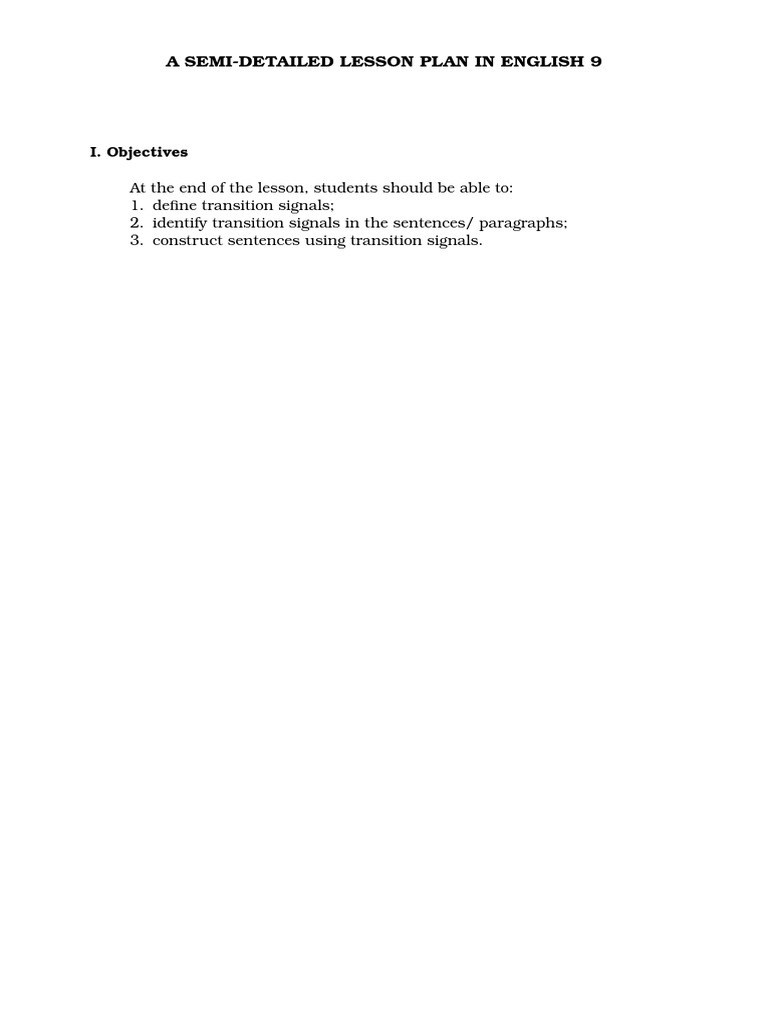 A SEMI-DETAILED LESSON PLAN IN ENGLISH 9

I. Objectives

At the end of the lesson, students should be able to:
1. define transition signals;
2. identify transition signals in the sentences/ paragraphs;
3. construct sentences using transition signals.